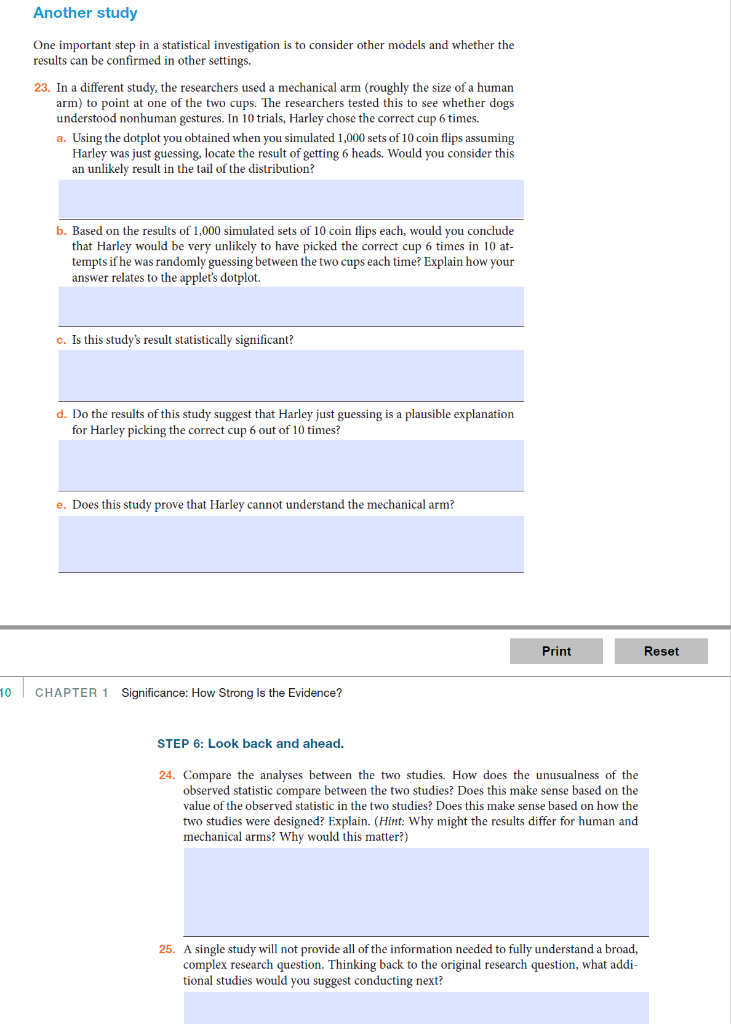 Another study

One important step in a statistical investigation is to consider other models and whether the results can be confirmed in other settings.

23. In a different study, the researchers used a mechanical arm (roughly the size of a human arm) to point at one of the two cups. The researchers tested this to see whether dogs understood nonhuman gestures. In 10 trials, Harley chose the correct cup 6 times.

a. Using the dotplot you obtained when you simulated 1,000 sets of 10 coin flips assuming Harley was just guessing, locate the result of getting 6 heads. Would you consider this an unlikely result in the tail of the distribution?

b. Based on the results of 1,000 simulated sets of 10 coin flips each, would you conclude that Harley would be very unlikely to have picked the correct cup 6 times in 10 attempts if he was randomly guessing between the two cups each time? Explain how your answer relates to the applet's dotplot.

c. Is this study's result statistically significant?

d. Do the results of this study suggest that Harley just guessing is a plausible explanation for Harley picking the correct cup 6 out of 10 times?

e. Does this study prove that Harley cannot understand the mechanical arm?

Print

Reset

10 CHAPTER 1 Significance: How Strong Is the Evidence?

STEP 6: Look back and ahead.

24. Compare the analyses between the two studies. How does the unusualness of the observed statistic compare between the two studies? Does this make sense based on the value of the observed statistic in the two studies? Does this make sense based on how the two studies were designed? Explain. (Hint: Why might the results differ for human and mechanical arms? Why would this matter?)

25. A single study will not provide all of the information needed to fully understand a broad, complex research question. Thinking back to the original research question, what additional studies would you suggest conducting next?